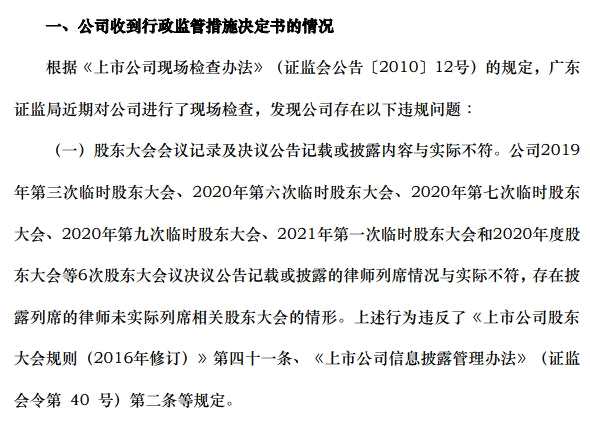 一、公司收到行政监管措施决定书的情况

根据《上市公司现场检查办法》（证监会公告〔2010〕12号）的规定，广东证监局近期对公司进行了现场检查，发现公司存在以下违规问题：

（一）股东大会会议记录及决议公告记载或披露内容与实际不符。公司2019年第三次临时股东大会、2020年第六次临时股东大会、2020年第七次临时股东大会、2020年第九次临时股东大会、2021年第一次临时股东大会和2020年度股东大会等6次股东大会议决议公告记载或披露的律师列席情况与实际不符，存在披露列席的律师未实际列席相关股东大会的情形。上述行为违反了《上市公司股东大会规则（2016年修订）》第四十一条、《上市公司信息披露管理办法》（证监会令第 40 号）第二条等规定。